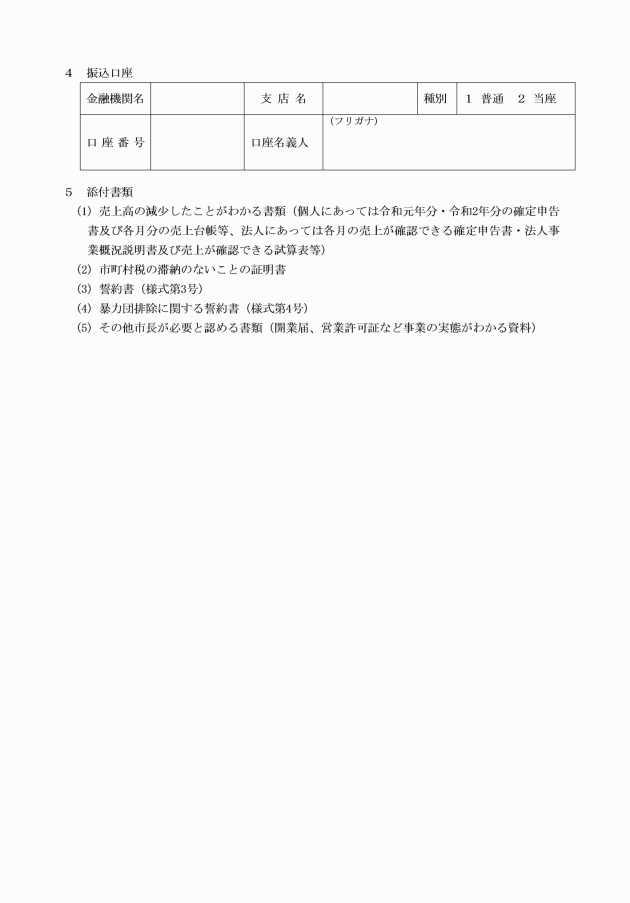 4　振込口座

| 金融機関名 | | 支 店 名 | | 種別 | 1 普通　2 当座 |
|---|---|---|---|---|---|
| 口 座 番 号 | | 口座名義人 | (フリガナ) | | |

5　添付書類
(1) 売上高の減少したことがわかる書類（個人にあっては令和元年分・令和2年分の確定申告書及び各月分の売上台帳等、法人にあっては各月の売上が確認できる確定申告書・法人事業概況説明書及び売上が確認できる試算表等）
(2) 市町村税の滞納のないことの証明書
(3) 誓約書（様式第3号）
(4) 暴力団排除に関する誓約書（様式第4号）
(5) その他市長が必要と認める書類（開業届、営業許可証など事業の実態がわかる資料）